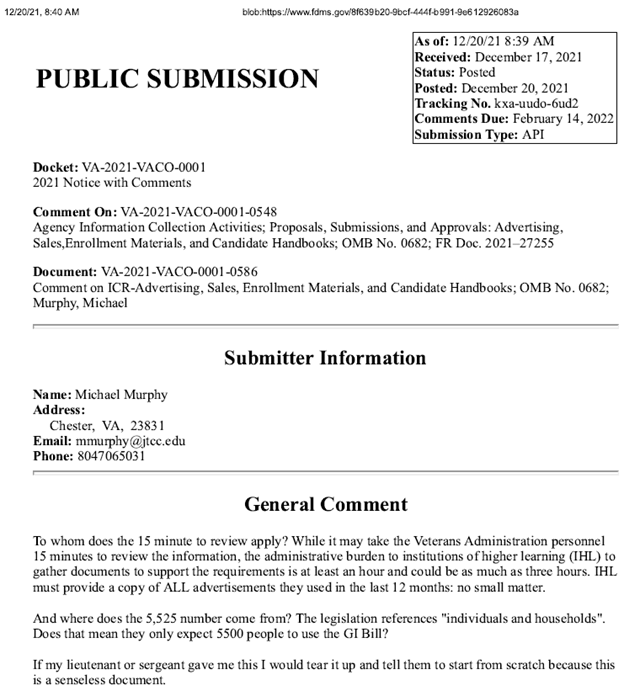 12/20/21, 8:40 AM

blob:https://www.fdms.gov/8f639b20-9bcf-444f-b991-9e612926083a

PUBLIC SUBMISSION

As of: 12/20/21 8:39 AM
Received: December 17, 2021
Status: Posted
Posted: December 20, 2021
Tracking No. kxa-uudo-6ud2
Comments Due: February 14, 2022
Submission Type: API

Docket: VA-2021-VACO-0001
2021 Notice with Comments

Comment On: VA-2021-VACO-0001-0548
Agency Information Collection Activities; Proposals, Submissions, and Approvals: Advertising, Sales,Enrollment Materials, and Candidate Handbooks; OMB No. 0682; FR Doc. 2021–27255

Document: VA-2021-VACO-0001-0586
Comment on ICR-Advertising, Sales, Enrollment Materials, and Candidate Handbooks; OMB No. 0682; Murphy, Michael

Submitter Information

Name: Michael Murphy
Address:
Chester, VA, 23831
Email: mmurphy@jtcc.edu
Phone: 8047065031

General Comment

To whom does the 15 minute to review apply? While it may take the Veterans Administration personnel 15 minutes to review the information, the administrative burden to institutions of higher learning (IHL) to gather documents to support the requirements is at least an hour and could be as much as three hours. IHL must provide a copy of ALL advertisements they used in the last 12 months: no small matter.

And where does the 5,525 number come from? The legislation references "individuals and households". Does that mean they only expect 5500 people to use the GI Bill?

If my lieutenant or sergeant gave me this I would tear it up and tell them to start from scratch because this is a senseless document.